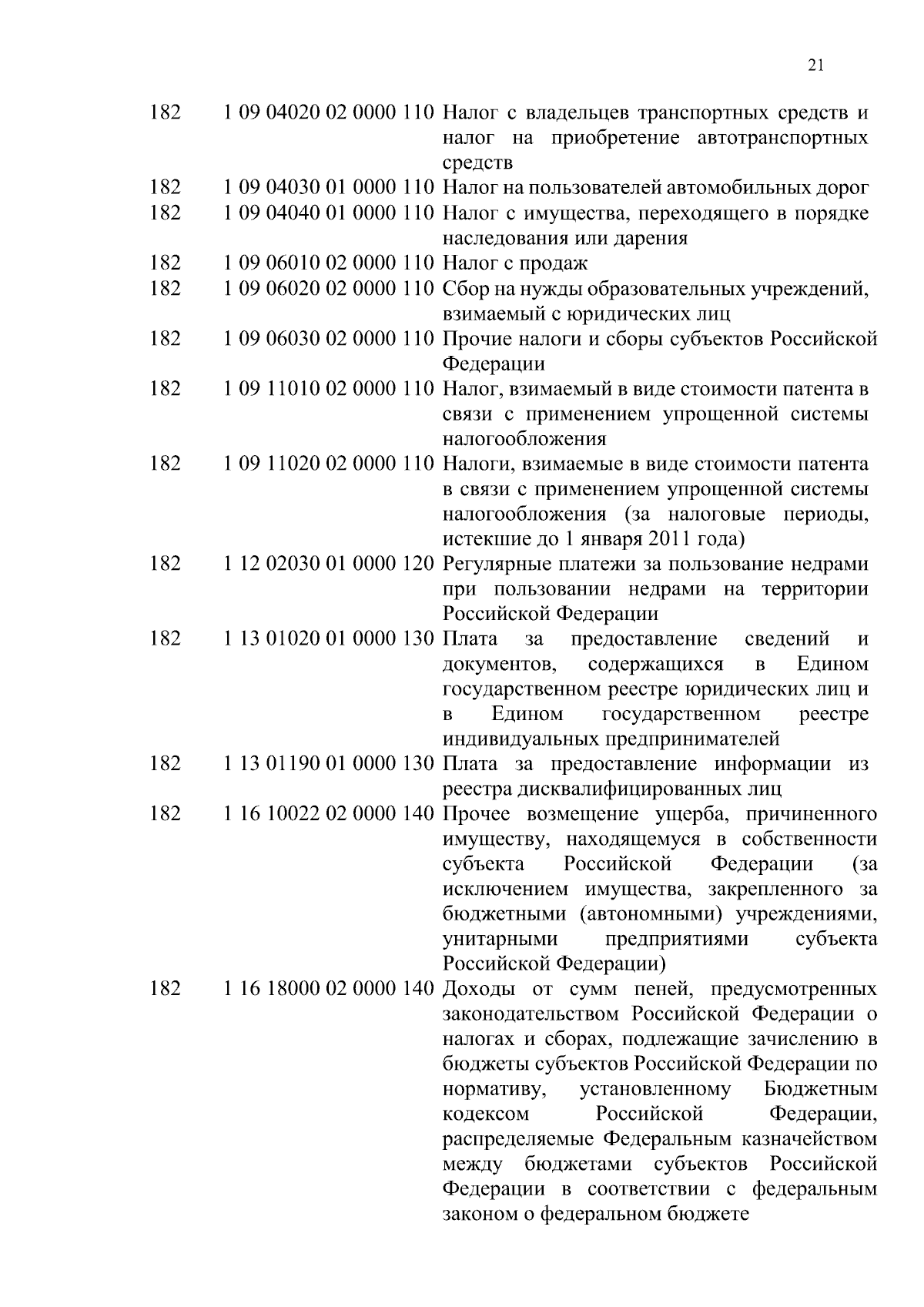 21

| | | |
|---|---|---|
| 182 | 1 09 04020 02 0000 110 | Налог с владельцев транспортных средств и налог на приобретение автотранспортных средств |
| 182 | 1 09 04030 01 0000 110 | Налог на пользователей автомобильных дорог |
| 182 | 1 09 04040 01 0000 110 | Налог с имущества, переходящего в порядке наследования или дарения |
| 182 | 1 09 06010 02 0000 110 | Налог с продаж |
| 182 | 1 09 06020 02 0000 110 | Сбор на нужды образовательных учреждений, взимаемый с юридических лиц |
| 182 | 1 09 06030 02 0000 110 | Прочие налоги и сборы субъектов Российской Федерации |
| 182 | 1 09 11010 02 0000 110 | Налог, взимаемый в виде стоимости патента в связи с применением упрощенной системы налогообложения |
| 182 | 1 09 11020 02 0000 110 | Налоги, взимаемые в виде стоимости патента в связи с применением упрощенной системы налогообложения (за налоговые периоды, истекшие до 1 января 2011 года) |
| 182 | 1 12 02030 01 0000 120 | Регулярные платежи за пользование недрами при пользовании недрами на территории Российской Федерации |
| 182 | 1 13 01020 01 0000 130 | Плата за предоставление сведений и документов, содержащихся в Едином государственном реестре юридических лиц и в Едином государственном реестре индивидуальных предпринимателей |
| 182 | 1 13 01190 01 0000 130 | Плата за предоставление информации из реестра дисквалифицированных лиц |
| 182 | 1 16 10022 02 0000 140 | Прочее возмещение ущерба, причиненного имуществу, находящемуся в собственности субъекта Российской Федерации (за исключением имущества, закрепленного за бюджетными (автономными) учреждениями, унитарными предприятиями субъекта Российской Федерации) |
| 182 | 1 16 18000 02 0000 140 | Доходы от сумм пеней, предусмотренных законодательством Российской Федерации о налогах и сборах, подлежащие зачислению в бюджеты субъектов Российской Федерации по нормативу, установленному Бюджетным кодексом Российской Федерации, распределяемые Федеральным казначейством между бюджетами субъектов Российской Федерации в соответствии с федеральным законом о федеральном бюджете |